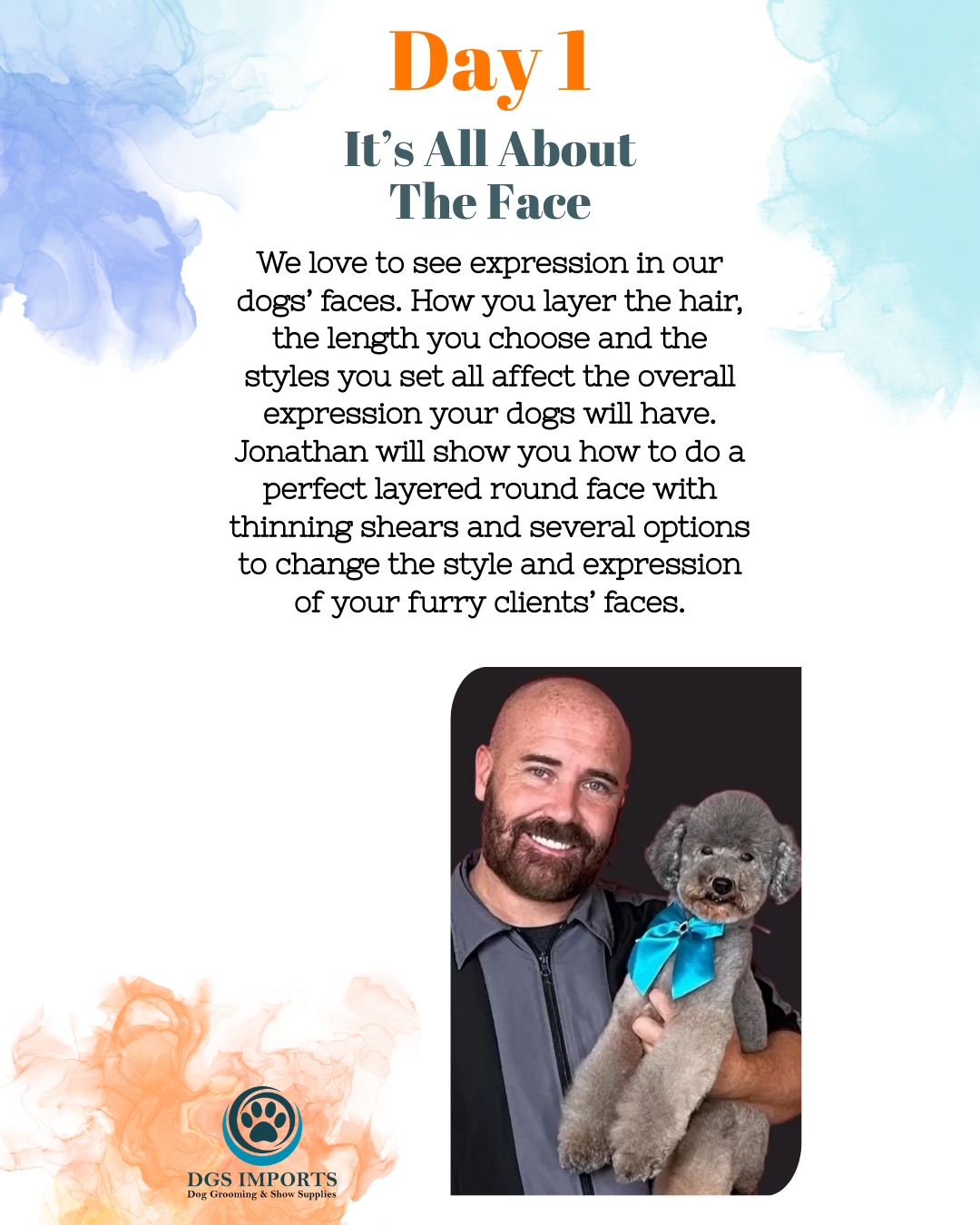 Day 1

It's All About
The Face

We love to see expression in our dogs' faces. How you layer the hair, the length you choose and the styles you set all affect the overall expression your dogs will have. Jonathan will show you how to do a perfect layered round face with thinning shears and several options to change the style and expression of your furry clients' faces.

DGS IMPORTS
Dog Grooming & Show Supplies